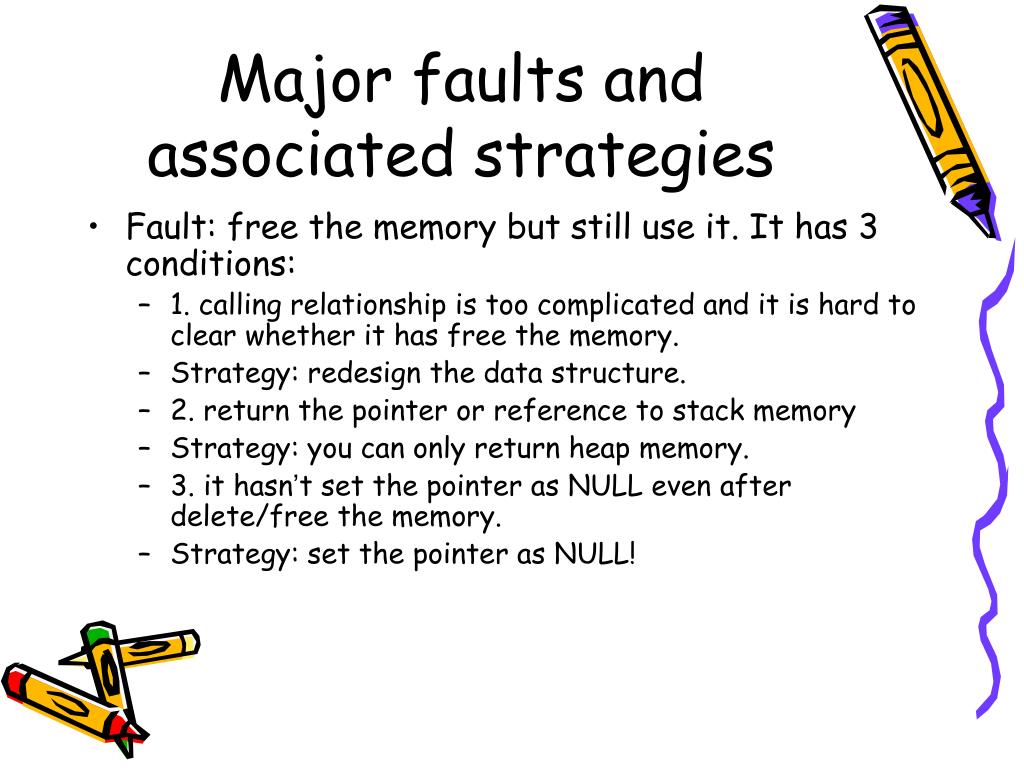 Major faults and associated strategies

• Fault: free the memory but still use it. It has 3 conditions:
  – 1. calling relationship is too complicated and it is hard to clear whether it has free the memory.
  – Strategy: redesign the data structure.
  – 2. return the pointer or reference to stack memory
  – Strategy: you can only return heap memory.
  – 3. it hasn't set the pointer as NULL even after delete/free the memory.
  – Strategy: set the pointer as NULL!